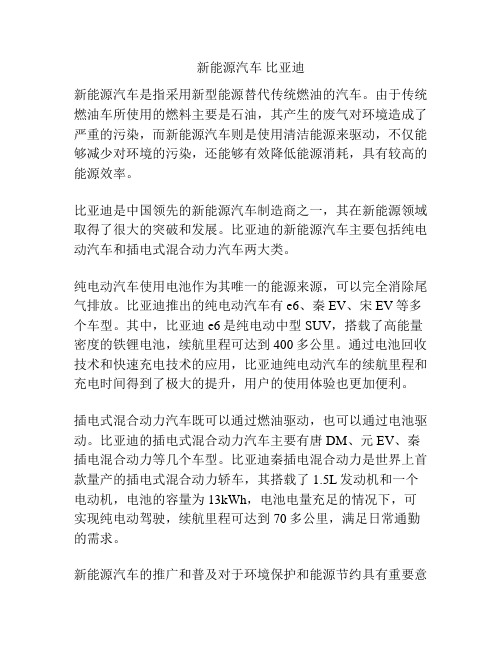 新能源汽车 比亚迪

新能源汽车是指采用新型能源替代传统燃油的汽车。由于传统燃油车所使用的燃料主要是石油，其产生的废气对环境造成了严重的污染，而新能源汽车则是使用清洁能源来驱动，不仅能够减少对环境的污染，还能够有效降低能源消耗，具有较高的能源效率。

比亚迪是中国领先的新能源汽车制造商之一，其在新能源领域取得了很大的突破和发展。比亚迪的新能源汽车主要包括纯电动汽车和插电式混合动力汽车两大类。

纯电动汽车使用电池作为其唯一的能源来源，可以完全消除尾气排放。比亚迪推出的纯电动汽车有 e6、秦 EV、宋 EV 等多个车型。其中，比亚迪 e6 是纯电动中型 SUV，搭载了高能量密度的铁锂电池，续航里程可达到 400 多公里。通过电池回收技术和快速充电技术的应用，比亚迪纯电动汽车的续航里程和充电时间得到了极大的提升，用户的使用体验也更加便利。

插电式混合动力汽车既可以通过燃油驱动，也可以通过电池驱动。比亚迪的插电式混合动力汽车主要有唐 DM、元 EV、秦插电混合动力等几个车型。比亚迪秦插电混合动力是世界上首款量产的插电式混合动力轿车，其搭载了 1.5L 发动机和一个电动机，电池的容量为 13kWh，电池电量充足的情况下，可实现纯电动驾驶，续航里程可达到 70 多公里，满足日常通勤的需求。

新能源汽车的推广和普及对于环境保护和能源节约具有重要意